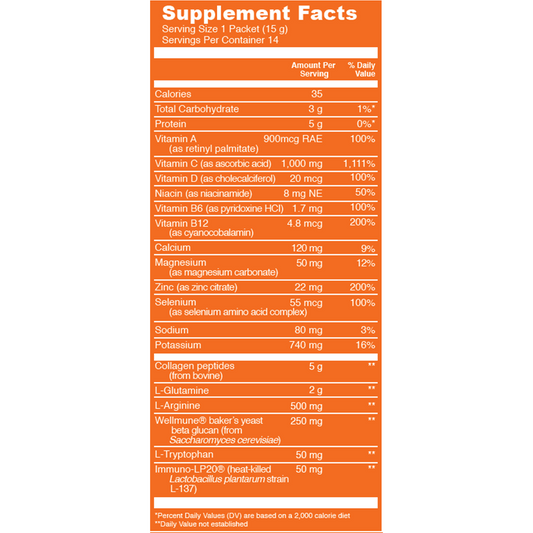 Supplement Facts
Serving Size 1 Packet (15 g)
Servings Per Container 14

| | Amount Per Serving | % Daily Value |
|---|---|---|
| Calories | 35 | |
| Total Carbohydrate | 3 g | 1%* |
| Protein | 5 g | 0%* |
| Vitamin A (as retinyl palmitate) | 900mcg RAE | 100% |
| Vitamin C (as ascorbic acid) | 1,000 mg | 1,111% |
| Vitamin D (as cholecalciferol) | 20 mcg | 100% |
| Niacin (as niacinamide) | 8 mg NE | 50% |
| Vitamin B6 (as pyridoxine HCl) | 1.7 mg | 100% |
| Vitamin B12 (as cyanocobalamin) | 4.8 mcg | 200% |
| Calcium | 120 mg | 9% |
| Magnesium (as magnesium carbonate) | 50 mg | 12% |
| Zinc (as zinc citrate) | 22 mg | 200% |
| Selenium (as selenium amino acid complex) | 55 mcg | 100% |
| Sodium | 80 mg | 3% |
| Potassium | 740 mg | 16% |
| Collagen peptides (from bovine) | 5 g | ** |
| L-Glutamine | 2 g | ** |
| L-Arginine | 500 mg | ** |
| Wellmune® baker's yeast beta glucan (from Saccharomyces cerevisiae) | 250 mg | ** |
| L-Tryptophan | 50 mg | ** |
| Immuno-LP20® (heat-killed Lactobacillus plantarum strain L-137) | 50 mg | ** |

*Percent Daily Values (DV) are based on a 2,000 calorie diet
**Daily Value not established